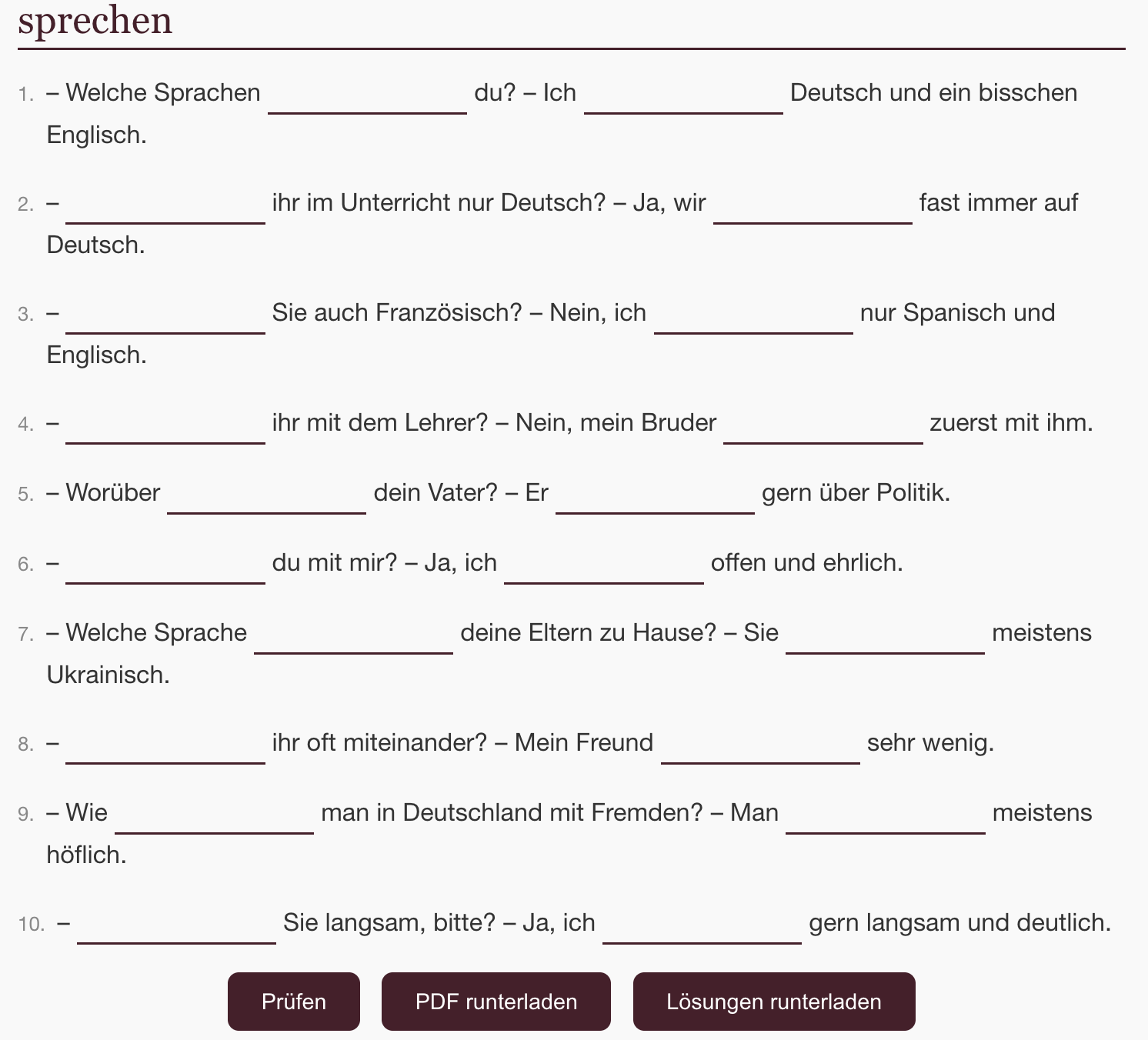 sprechen

1. – Welche Sprachen ____________ du? – Ich ____________ Deutsch und ein bisschen Englisch.

2. – ____________ ihr im Unterricht nur Deutsch? – Ja, wir ____________ fast immer auf Deutsch.

3. – ____________ Sie auch Französisch? – Nein, ich ____________ nur Spanisch und Englisch.

4. – ____________ ihr mit dem Lehrer? – Nein, mein Bruder ____________ zuerst mit ihm.

5. – Worüber ____________ dein Vater? – Er ____________ gern über Politik.

6. – ____________ du mit mir? – Ja, ich ____________ offen und ehrlich.

7. – Welche Sprache ____________ deine Eltern zu Hause? – Sie ____________ meistens Ukrainisch.

8. – ____________ ihr oft miteinander? – Mein Freund ____________ sehr wenig.

9. – Wie ____________ man in Deutschland mit Fremden? – Man ____________ meistens höflich.

10. – ____________ Sie langsam, bitte? – Ja, ich ____________ gern langsam und deutlich.

Prüfen PDF runterladen Lösungen runterladen